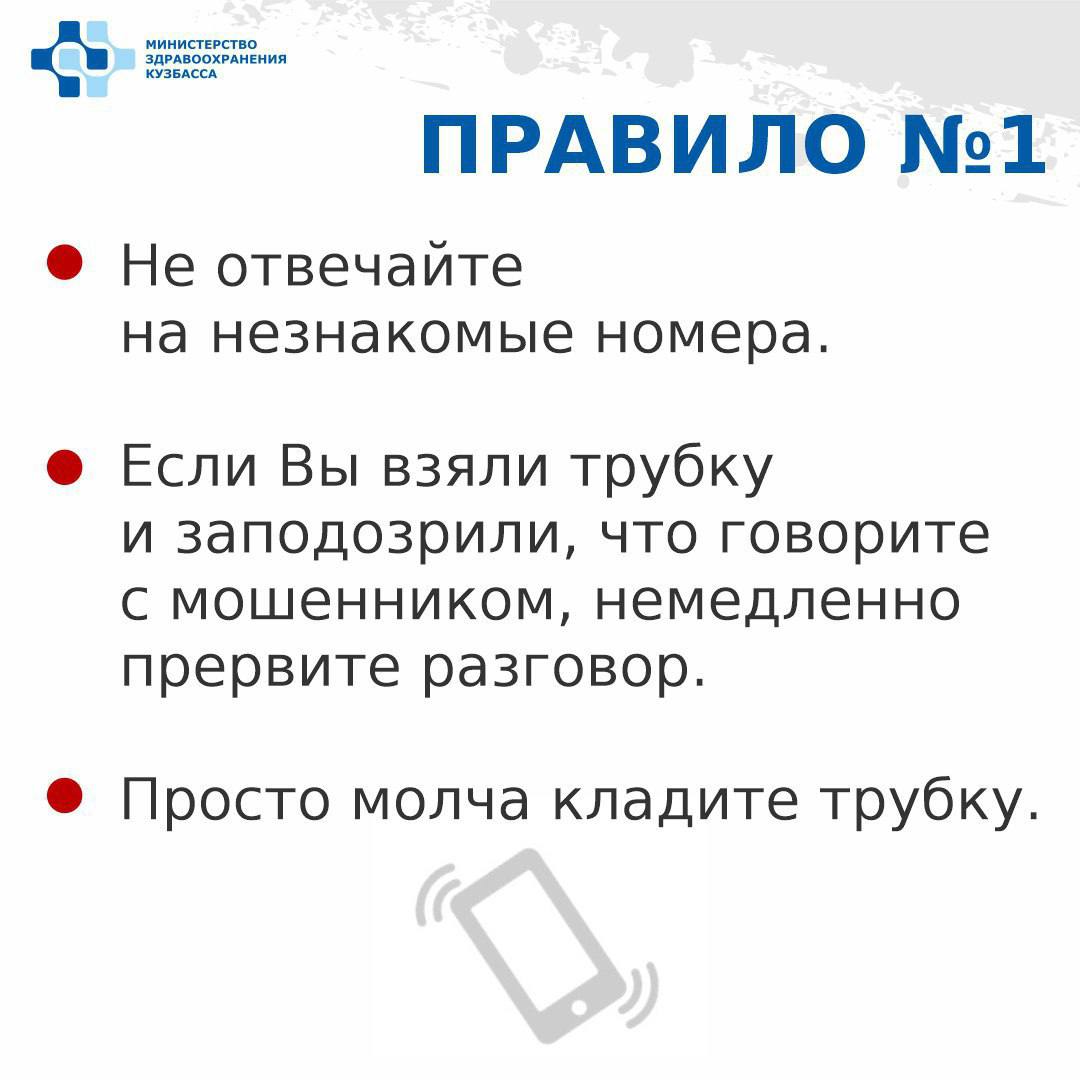 МИНИСТЕРСТВО ЗДРАВООХРАНЕНИЯ КУЗБАССА

ПРАВИЛО №1

Не отвечайте на незнакомые номера.

Если Вы взяли трубку и заподозрили, что говорите с мошенником, немедленно прервите разговор.

Просто молча кладите трубку.